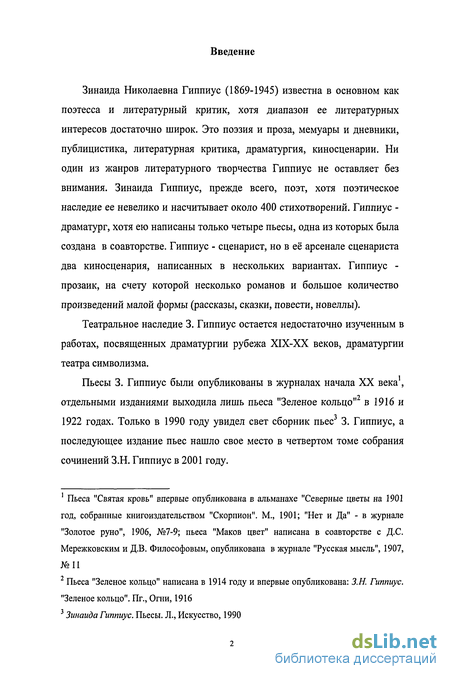 Введение

Зинаида Николаевна Гиппиус (1869-1945) известна в основном как поэтесса и литературный критик, хотя диапазон ее литературных интересов достаточно широк. Это поэзия и проза, мемуары и дневники, публицистика, литературная критика, драматургия, киносценарии. Ни один из жанров литературного творчества Гиппиус не оставляет без внимания. Зинаида Гиппиус, прежде всего, поэт, хотя поэтическое наследие ее невелико и насчитывает около 400 стихотворений. Гиппиус - драматург, хотя ею написаны только четыре пьесы, одна из которых была создана в соавторстве. Гиппиус - сценарист, но в её арсенале сценариста два киносценария, написанных в нескольких вариантах. Гиппиус - прозаик, на счету которой несколько романов и большое количество произведений малой формы (рассказы, сказки, повести, новеллы).

Театральное наследие З. Гиппиус остается недостаточно изученным в работах, посвященных драматургии рубежа XIX-XX веков, драматургии театра символизма.

Пьесы З. Гиппиус были опубликованы в журналах начала XX века$^1$, отдельными изданиями выходила лишь пьеса "Зеленое кольцо"$^2$ в 1916 и 1922 годах. Только в 1990 году увидел свет сборник пьес$^3$ З. Гиппиус, а последующее издание пьес нашло свое место в четвертом томе собрания сочинений З.Н. Гиппиус в 2001 году.

$^1$ Пьеса "Святая кровь" впервые опубликована в альманахе "Северные цветы на 1901 год, собранные книгоиздательством "Скорпион". М., 1901; "Нет и Да" - в журнале "Золотое руно", 1906, №7-9; пьеса "Маков цвет" написана в соавторстве с Д.С. Мережковским и Д.В. Философовым, опубликована в журнале "Русская мысль", 1907, № 11

$^2$ Пьеса "Зеленое кольцо" написана в 1914 году и впервые опубликована: З.Н. Гиппиус. "Зеленое кольцо". Пг., Огни, 1916

$^3$ Зинаида Гиппиус. Пьесы. Л., Искусство, 1990

2

dsLib.net
библиотека диссертаций